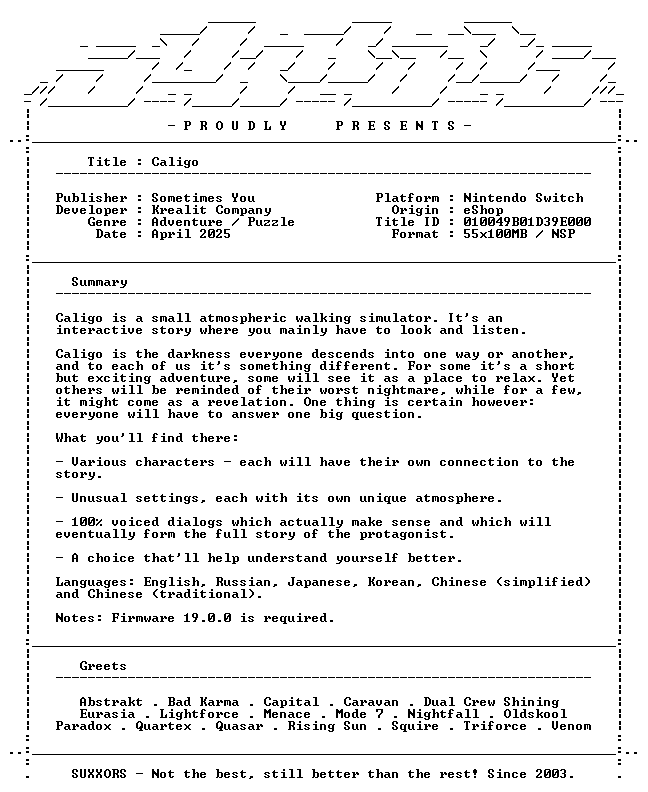 - P R O U D L Y P R E S E N T S -

Title : Caligo

Publisher : Sometimes You
Developer : Krealit Company
Genre : Adventure / Puzzle
Date : April 2025

Platform : Nintendo Switch
Origin : eShop
Title ID : 010049B01D39E000
Format : 55x100MB / NSP

Summary

Caligo is a small atmospheric walking simulator. It's an interactive story where you mainly have to look and listen.

Caligo is the darkness everyone descends into one way or another, and to each of us it's something different. For some it's a short but exciting adventure, some will see it as a place to relax. Yet others will be reminded of their worst nightmare, while for a few, it might come as a revelation. One thing is certain however: everyone will have to answer one big question.

What you'll find there:

- Various characters - each will have their own connection to the story.

- Unusual settings, each with its own unique atmosphere.

- 100% voiced dialogs which actually make sense and which will eventually form the full story of the protagonist.

- A choice that'll help understand yourself better.

Languages: English, Russian, Japanese, Korean, Chinese (simplified) and Chinese (traditional).

Notes: Firmware 19.0.0 is required.

Greets

Abstrakt . Bad Karma . Capital . Caravan . Dual Crew Shining
Eurasia . Lightforce . Menace . Mode 7 . Nightfall . Oldskool
Paradox . Quartex . Quasar . Rising Sun . Squire . Triforce . Venom

SUXXORS - Not the best, still better than the rest! Since 2003.